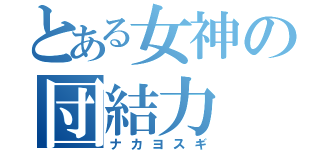 とある女神の団結力
ナカヨスギ